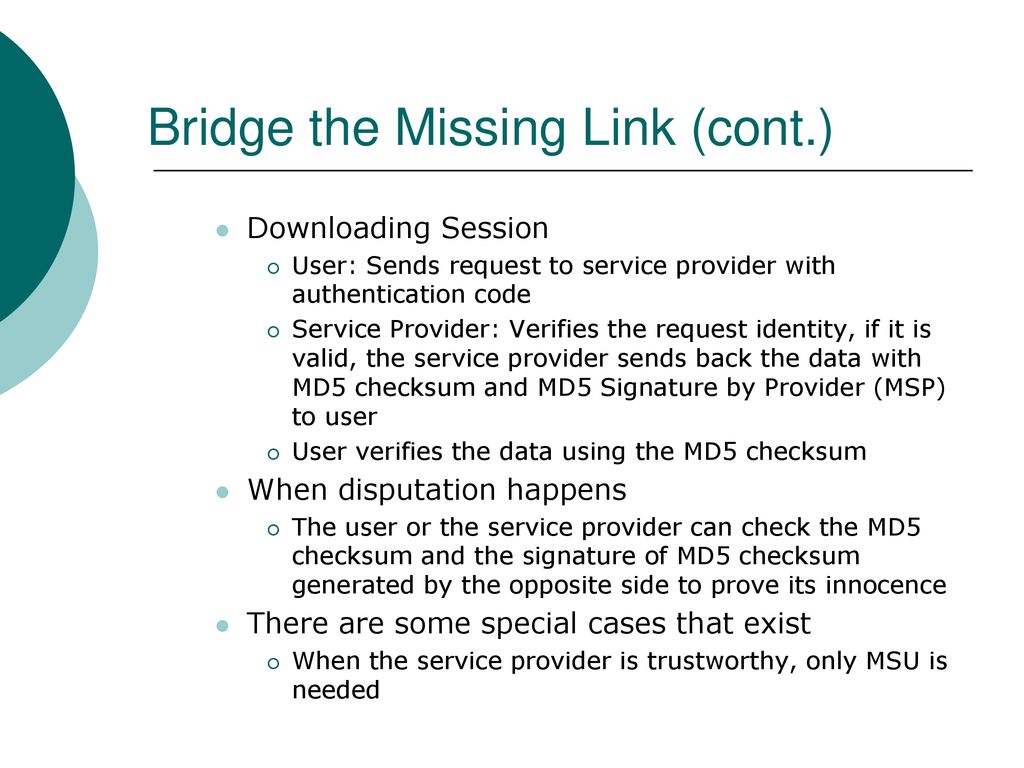 Bridge the Missing Link (cont.)

- Downloading Session
  - User: Sends request to service provider with authentication code
  - Service Provider: Verifies the request identity, if it is valid, the service provider sends back the data with MD5 checksum and MD5 Signature by Provider (MSP) to user
  - User verifies the data using the MD5 checksum
- When disputation happens
  - The user or the service provider can check the MD5 checksum and the signature of MD5 checksum generated by the opposite side to prove its innocence
- There are some special cases that exist
  - When the service provider is trustworthy, only MSU is needed